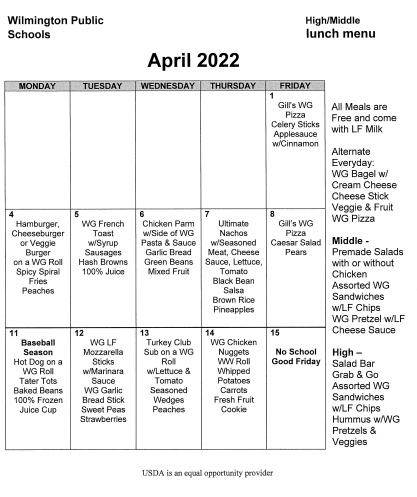 Wilmington Public Schools

High/Middle lunch menu

April 2022

| MONDAY | TUESDAY | WEDNESDAY | THURSDAY | FRIDAY |
|---|---|---|---|---|
| | | | | 1 Gill's WG Pizza Celery Sticks Applesauce w/Cinnamon |
| 4 Hamburger, Cheeseburger or Veggie Burger on a WG Roll Spicy Spiral Fries Peaches | 5 WG French Toast w/Syrup Sausages Hash Browns 100% Juice | 6 Chicken Parm w/Side of WG Pasta & Sauce Garlic Bread Green Beans Mixed Fruit | 7 Ultimate Nachos w/Seasoned Meat, Cheese Sauce, Lettuce, Tomato Black Bean Salsa Brown Rice Pineapples | 8 Gill's WG Pizza Caesar Salad Pears |
| 11 **Baseball Season** Hot Dog on a WG Roll Tater Tots Baked Beans 100% Frozen Juice Cup | 12 WG LF Mozzarella Sticks w/Marinara Sauce WG Garlic Bread Stick Sweet Peas Strawberries | 13 Turkey Club Sub on a WG Roll w/Lettuce & Tomato Seasoned Wedges Peaches | 14 WG Chicken Nuggets WW Roll Whipped Potatoes Carrots Fresh Fruit Cookie | 15 **No School Good Friday** |

All Meals are Free and come with LF Milk

Alternate Everyday:
WG Bagel w/ Cream Cheese
Cheese Stick
Veggie & Fruit
WG Pizza

**Middle -**
Premade Salads with or without Chicken
Assorted WG Sandwiches w/LF Chips
WG Pretzel w/LF Cheese Sauce

**High –**
Salad Bar
Grab & Go
Assorted WG Sandwiches w/LF Chips
Hummus w/WG Pretzels & Veggies

USDA is an equal opportunity provider